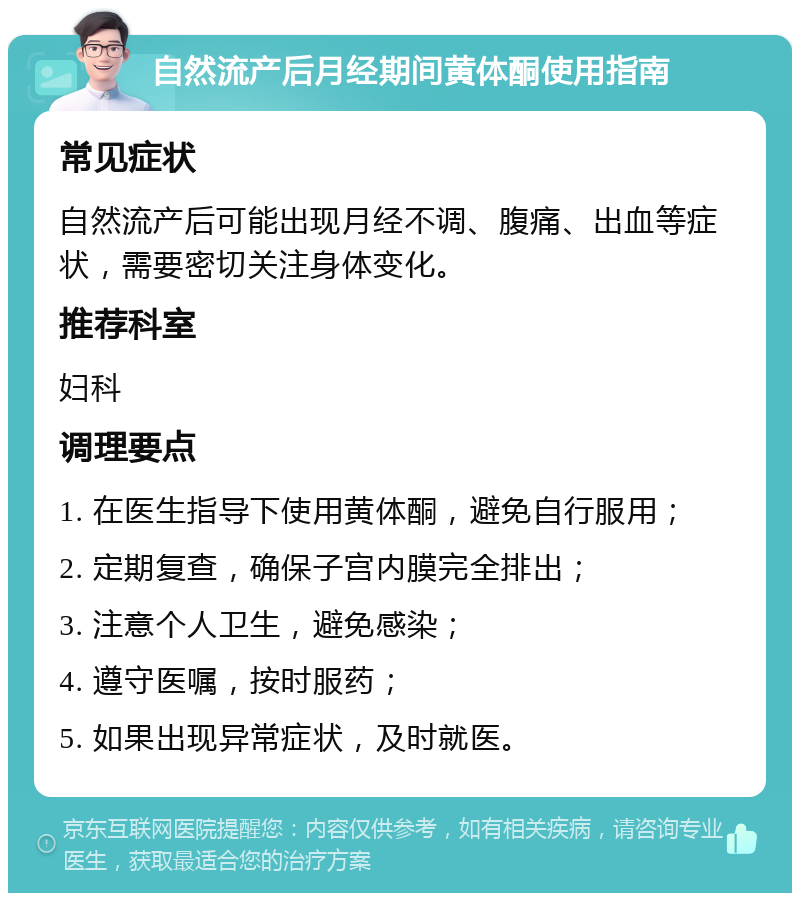 自然流产后月经期间黄体酮使用指南

常见症状

自然流产后可能出现月经不调、腹痛、出血等症状，需要密切关注身体变化。

推荐科室

妇科

调理要点

1. 在医生指导下使用黄体酮，避免自行服用；

2. 定期复查，确保子宫内膜完全排出；

3. 注意个人卫生，避免感染；

4. 遵守医嘱，按时服药；

5. 如果出现异常症状，及时就医。

京东互联网医院提醒您：内容仅供参考，如有相关疾病，请咨询专业医生，获取最适合您的治疗方案